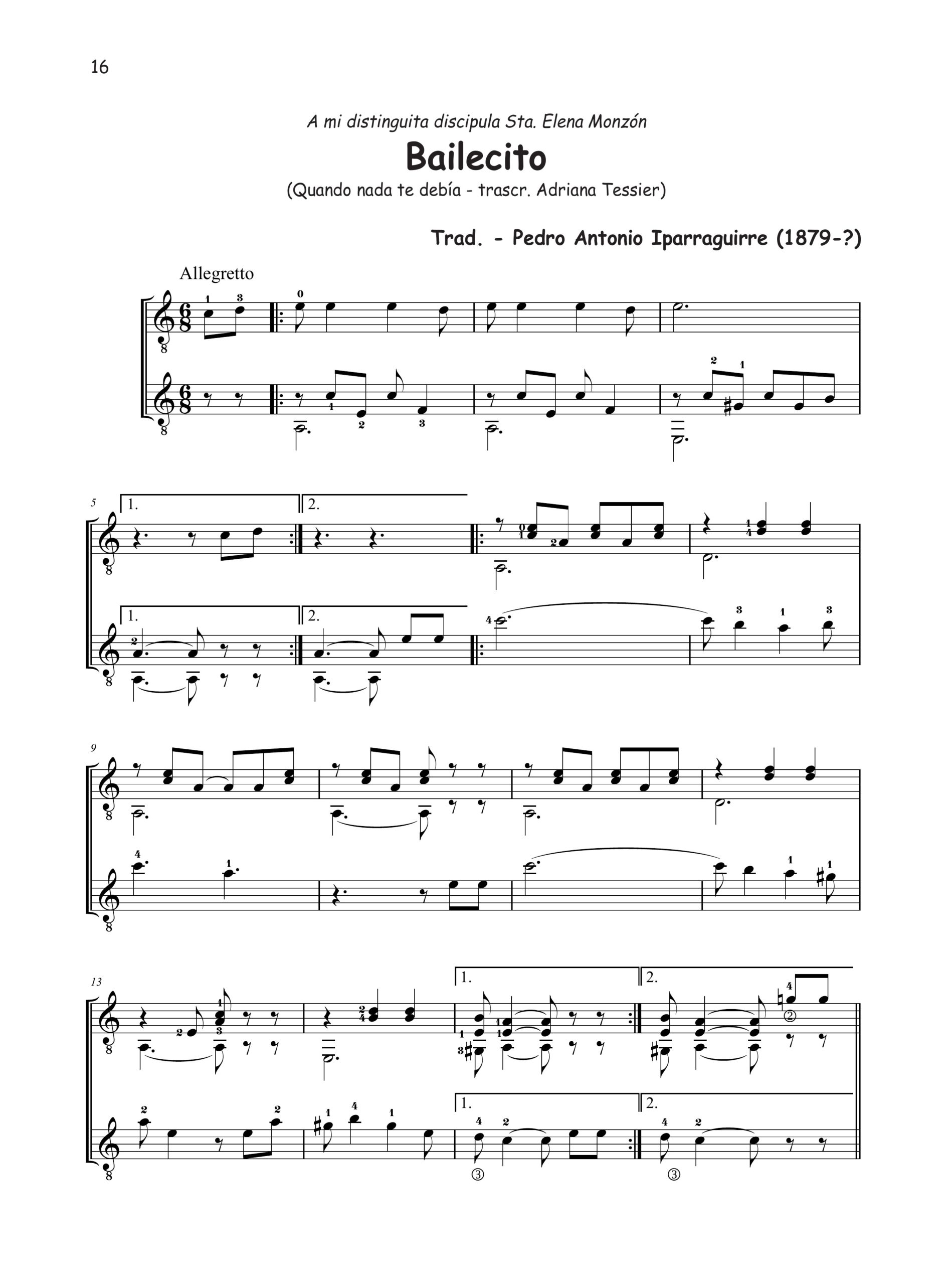 16

A mi distinguita discipula Sta. Elena Monzón

Bailecito

(Quando nada te debía - trascr. Adriana Tessier)

Trad. - Pedro Antonio Iparraguirre (1879-?)

Allegretto

5

1.

2.

1.

2.

9

13

1.

2.

1.

2.